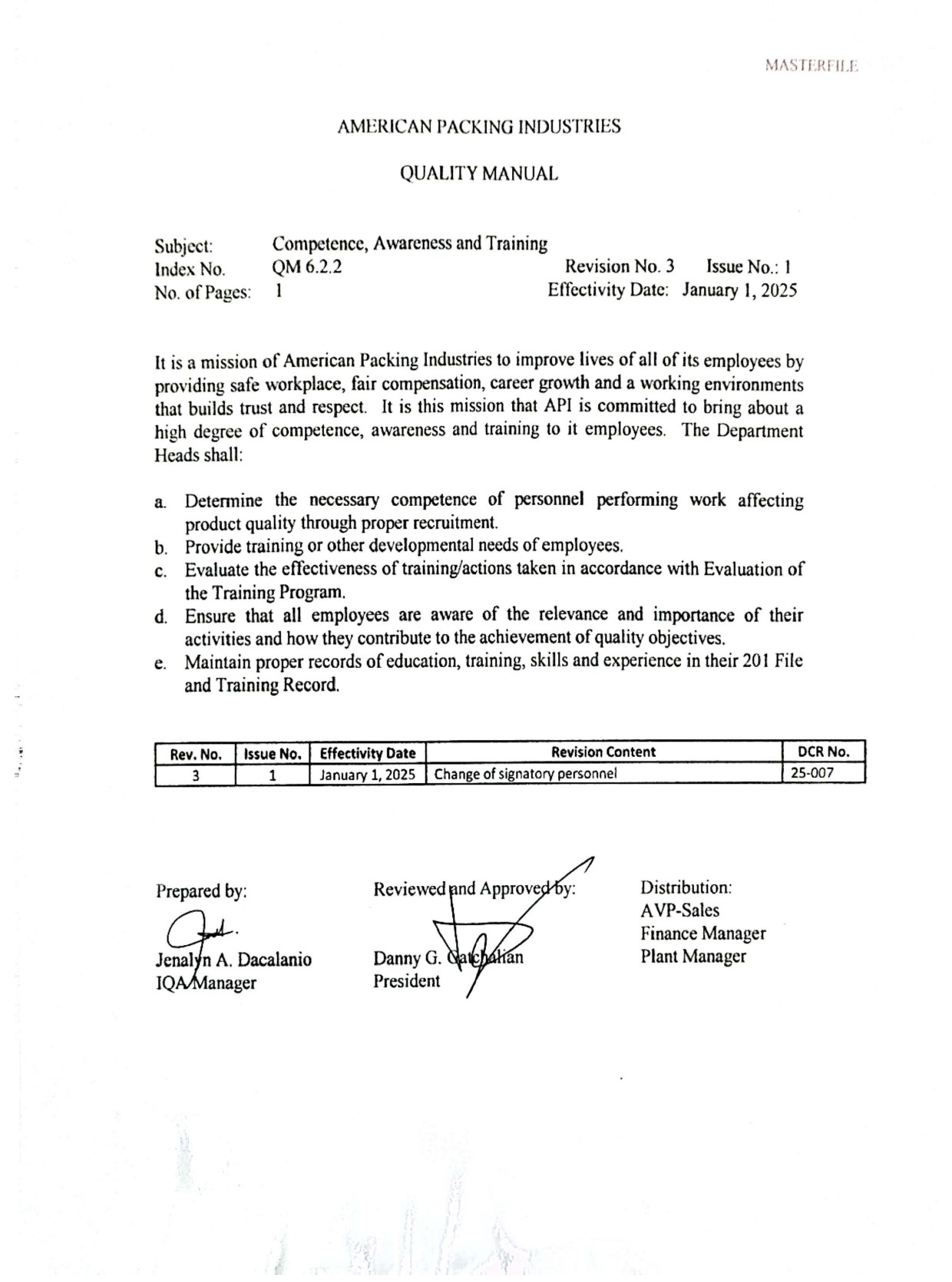 MASTERFILE

AMERICAN PACKING INDUSTRIES

QUALITY MANUAL

Subject: Competence, Awareness and Training
Index No. QM 6.2.2 Revision No. 3 Issue No.: 1
No. of Pages: 1 Effectivity Date: January 1, 2025

It is a mission of American Packing Industries to improve lives of all of its employees by providing safe workplace, fair compensation, career growth and a working environments that builds trust and respect. It is this mission that API is committed to bring about a high degree of competence, awareness and training to it employees. The Department Heads shall:

a. Determine the necessary competence of personnel performing work affecting product quality through proper recruitment.
b. Provide training or other developmental needs of employees.
c. Evaluate the effectiveness of training/actions taken in accordance with Evaluation of the Training Program.
d. Ensure that all employees are aware of the relevance and importance of their activities and how they contribute to the achievement of quality objectives.
e. Maintain proper records of education, training, skills and experience in their 201 File and Training Record.

| Rev. No. | Issue No. | Effectivity Date | Revision Content | DCR No. |
|---|---|---|---|---|
| 3 | 1 | January 1, 2025 | Change of signatory personnel | 25-007 |

Prepared by:

Jenalyn A. Dacalanio
IQA Manager

Reviewed and Approved by:

Danny G. Gatchalian
President

Distribution:
AVP-Sales
Finance Manager
Plant Manager